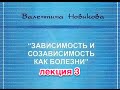 Валентина Новикова

"ЗАВИСИМОСТЬ И СОЗАВИСИМОСТЬ КАК БОЛЕЗНИ"

лекция 3